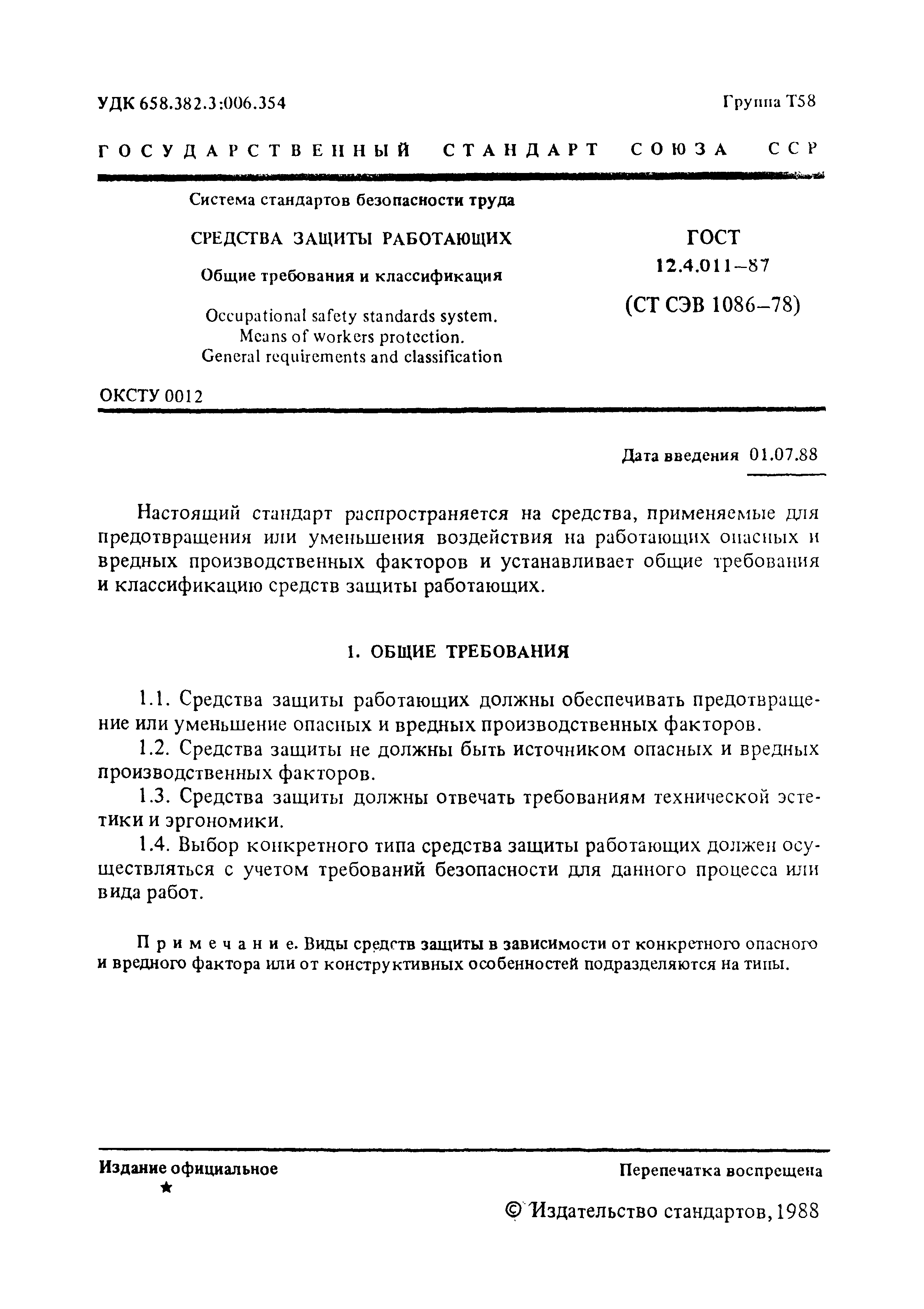 УДК 658.382.3:006.354

Группа Т58

ГОСУДАРСТВЕННЫЙ СТАНДАРТ СОЮЗА ССР

Система стандартов безопасности труда

СРЕДСТВА ЗАЩИТЫ РАБОТАЮЩИХ

Общие требования и классификация

Occupational safety standards system. Means of workers protection. General requirements and classification

ГОСТ 12.4.011–87 (СТ СЭВ 1086–78)

ОКСТУ 0012

Дата введения 01.07.88

Настоящий стандарт распространяется на средства, применяемые для предотвращения или уменьшения воздействия на работающих опасных и вредных производственных факторов и устанавливает общие требования и классификацию средств защиты работающих.

1. ОБЩИЕ ТРЕБОВАНИЯ

1.1. Средства защиты работающих должны обеспечивать предотвращение или уменьшение опасных и вредных производственных факторов.

1.2. Средства защиты не должны быть источником опасных и вредных производственных факторов.

1.3. Средства защиты должны отвечать требованиям технической эстетики и эргономики.

1.4. Выбор конкретного типа средства защиты работающих должен осуществляться с учетом требований безопасности для данного процесса или вида работ.

Примечание. Виды средств защиты в зависимости от конкретного опасного и вредного фактора или от конструктивных особенностей подразделяются на типы.

Издание официальное

★

Перепечатка воспрещена

© Издательство стандартов, 1988